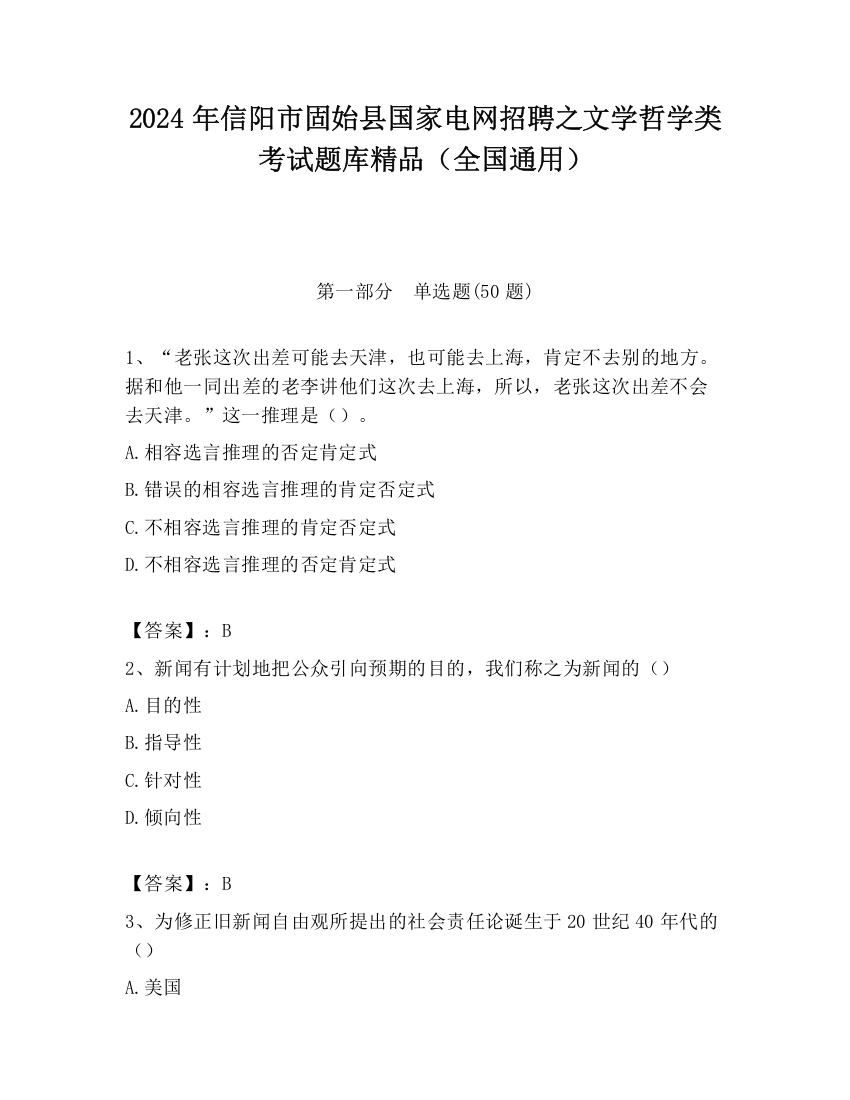 2024 年信阳市固始县国家电网招聘之文学哲学类考试题库精品（全国通用）

第一部分 单选题(50 题)

1、“老张这次出差可能去天津，也可能去上海，肯定不去别的地方。据和他一同出差的老李讲他们这次去上海，所以，老张这次出差不会去天津。”这一推理是（）。

A.相容选言推理的否定肯定式

B.错误的相容选言推理的肯定否定式

C.不相容选言推理的肯定否定式

D.不相容选言推理的否定肯定式

【答案】：B

2、新闻有计划地把公众引向预期的目的，我们称之为新闻的（）

A.目的性

B.指导性

C.针对性

D.倾向性

【答案】：B

3、为修正旧新闻自由观所提出的社会责任论诞生于 20 世纪 40 年代的（）

A.美国